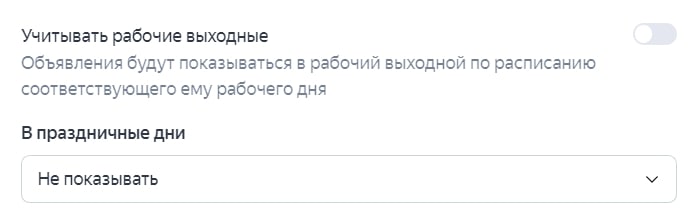 Учитывать рабочие выходные
Объявления будут показываться в рабочий выходной по расписанию соответствующего ему рабочего дня

В праздничные дни

Не показывать